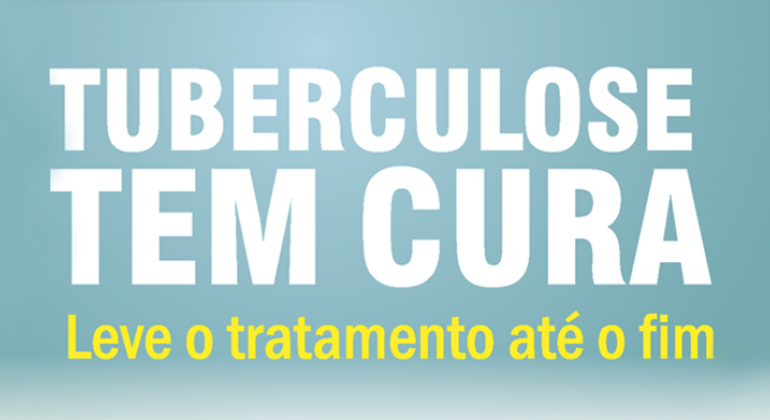 TUBERCULOSE
TEM CURA
Leve o tratamento até o fim